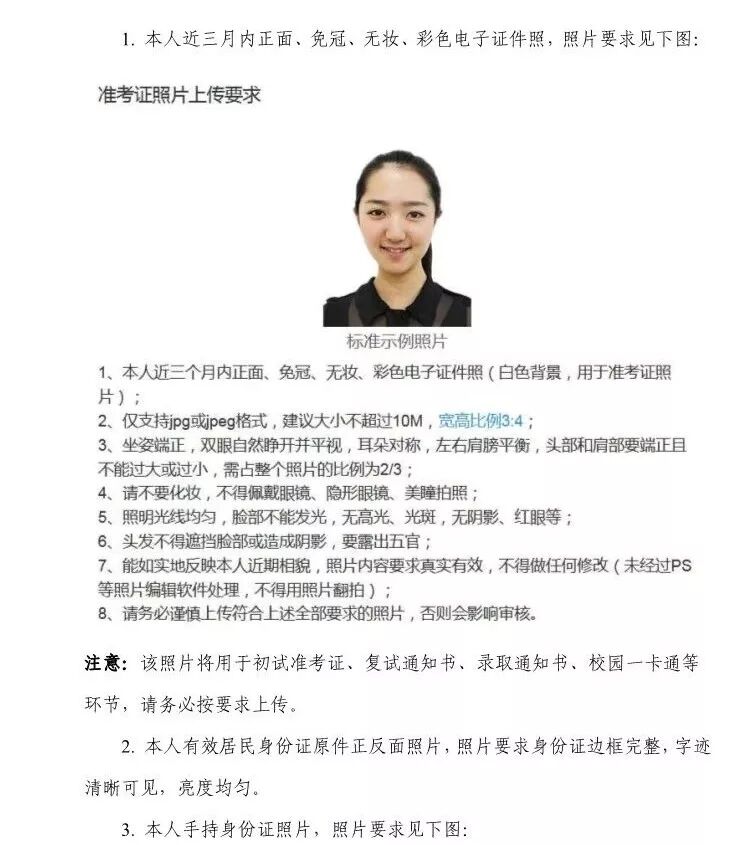 1. 本人近三月内正面、免冠、无妆、彩色电子证件照，照片要求见下图：

准考证照片上传要求

标准示例照片

1、本人近三个月内正面、免冠、无妆、彩色电子证件照（白色背景，用于准考证照片）；
2、仅支持jpg或jpeg格式，建议大小不超过10M，宽高比例3:4；
3、坐姿端正，双眼自然睁开并平视，耳朵对称，左右肩膀平衡，头部和肩部要端正且不能过大或过小，需占整个照片的比例为2/3；
4、请不要化妆，不得佩戴眼镜、隐形眼镜、美瞳拍照；
5、照明光线均匀，脸部不能发光，无高光、光斑，无阴影、红眼等；
6、头发不得遮挡脸部或造成阴影，要露出五官；
7、能如实地反映本人近期相貌，照片内容要求真实有效，不得做任何修改（未经过PS等照片编辑软件处理，不得用照片翻拍）；
8、请务必谨慎上传符合上述全部要求的照片，否则会影响审核。

注意：该照片将用于初试准考证、复试通知书、录取通知书、校园一卡通等环节，请务必按要求上传。

2. 本人有效居民身份证原件正反面照片，照片要求身份证边框完整，字迹清晰可见，亮度均匀。

3. 本人手持身份证照片，照片要求见下图：